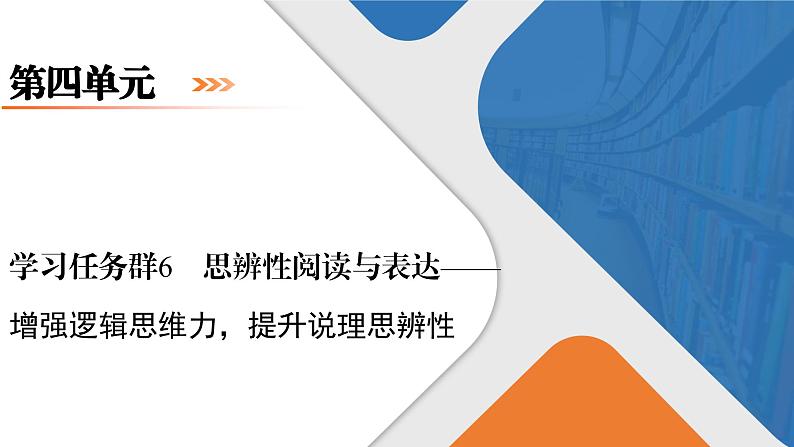 第四单元

学习任务群6　思辨性阅读与表达——
增强逻辑思维力，提升说理思辨性